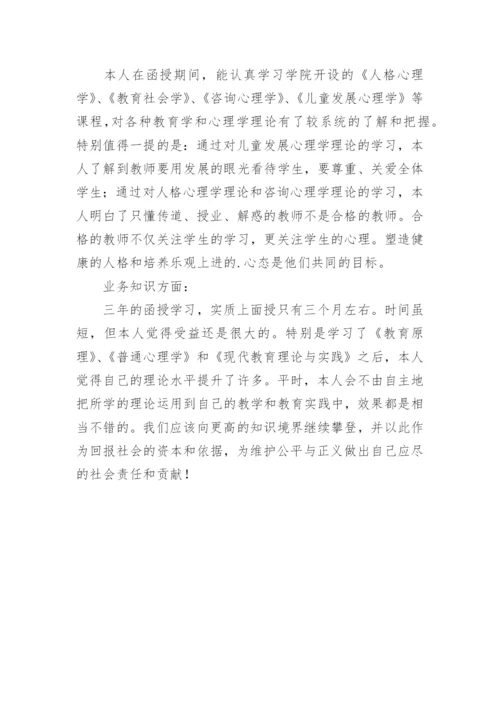 本人在函授期间，能认真学习学院开设的《人格心理学》、《教育社会学》、《咨询心理学》、《儿童发展心理学》等课程，对各种教育学和心理学理论有了较系统的了解和把握。特别值得一提的是：通过对儿童发展心理学理论的学习，本人了解到教师要用发展的眼光看待学生，要尊重、关爱全体学生；通过对人格心理学理论和咨询心理学理论的学习，本人明白了只懂传道、授业、解惑的教师不是合格的教师。合格的教师不仅关注学生的学习，更关注学生的心理。塑造健康的人格和培养乐观上进的.心态是他们共同的目标。

业务知识方面：

三年的函授学习，实质上面授只有三个月左右。时间虽短，但本人觉得受益还是很大的。特别是学习了《教育原理》、《普通心理学》和《现代教育理论与实践》之后，本人觉得自己的理论水平提升了许多。平时，本人会不由自主地把所学的理论运用到自己的教学和教育实践中，效果都是相当不错的。我们应该向更高的知识境界继续攀登，并以此作为回报社会的资本和依据，为维护公平与正义做出自己应尽的社会责任和贡献！